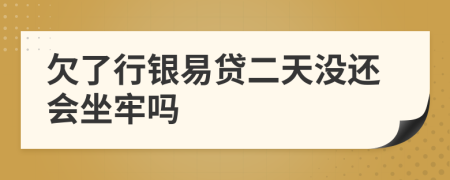 欠了行银易贷二天没还会坐牢吗